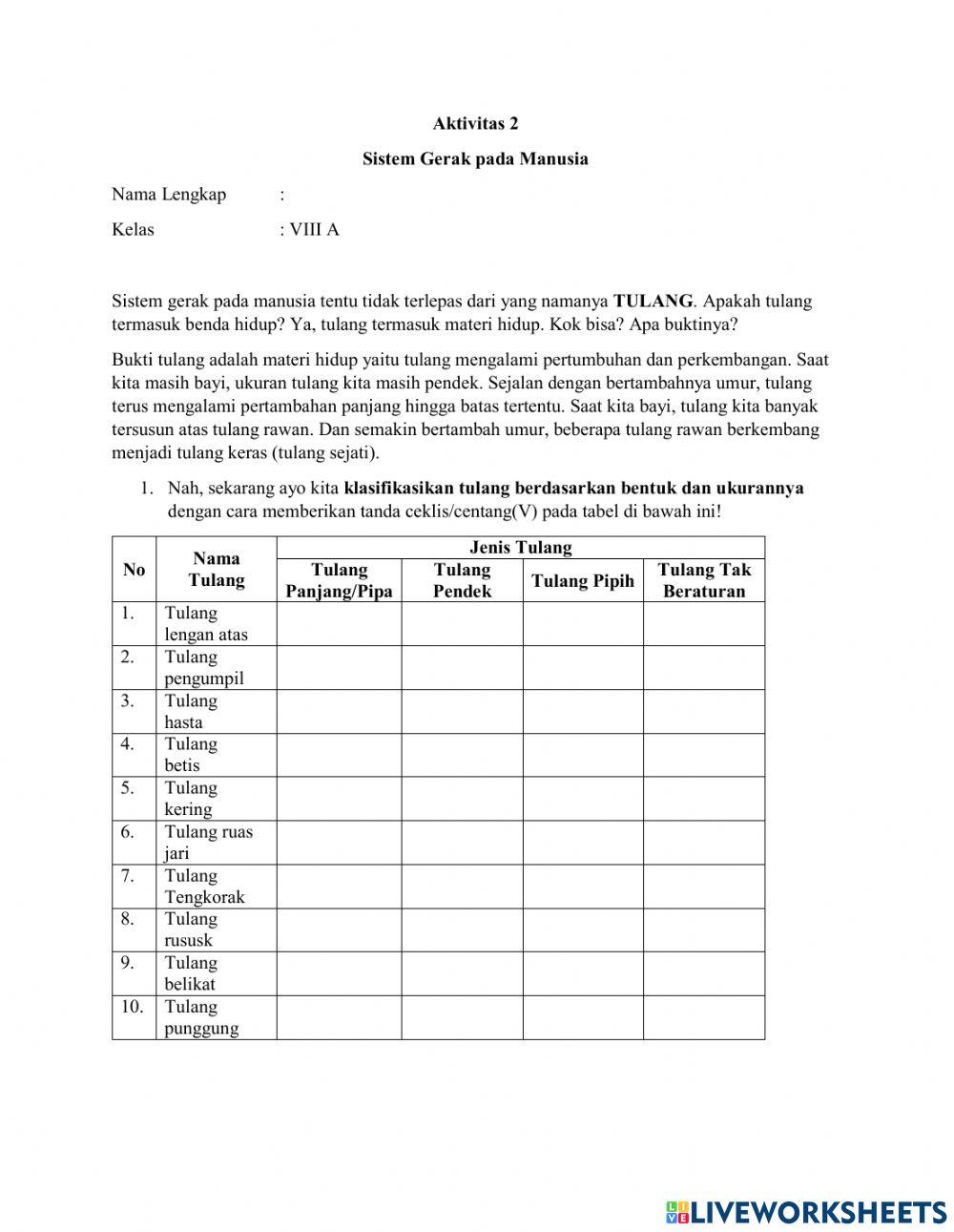 Aktivitas 2

Sistem Gerak pada Manusia

Nama Lengkap :

Kelas : VIII A

Sistem gerak pada manusia tentu tidak terlepas dari yang namanya TULANG. Apakah tulang termasuk benda hidup? Ya, tulang termasuk materi hidup. Kok bisa? Apa buktinya?

Bukti tulang adalah materi hidup yaitu tulang mengalami pertumbuhan dan perkembangan. Saat kita masih bayi, ukuran tulang kita masih pendek. Sejalan dengan bertambahnya umur, tulang terus mengalami pertambahan panjang hingga batas tertentu. Saat kita bayi, tulang kita banyak tersusun atas tulang rawan. Dan semakin bertambah umur, beberapa tulang rawan berkembang menjadi tulang keras (tulang sejati).

1. Nah, sekarang ayo kita klasifikasikan tulang berdasarkan bentuk dan ukurannya dengan cara memberikan tanda ceklis/centang(V) pada tabel di bawah ini!

| No | Nama Tulang | Jenis Tulang | | | |
|---|---|---|---|---|---|
| | | Tulang Panjang/Pipa | Tulang Pendek | Tulang Pipih | Tulang Tak Beraturan |
| 1. | Tulang lengan atas | | | | |
| 2. | Tulang pengumpil | | | | |
| 3. | Tulang hasta | | | | |
| 4. | Tulang betis | | | | |
| 5. | Tulang kering | | | | |
| 6. | Tulang ruas jari | | | | |
| 7. | Tulang Tengkorak | | | | |
| 8. | Tulang rususk | | | | |
| 9. | Tulang belikat | | | | |
| 10. | Tulang punggung | | | | |

LIVEWORKSHEETS